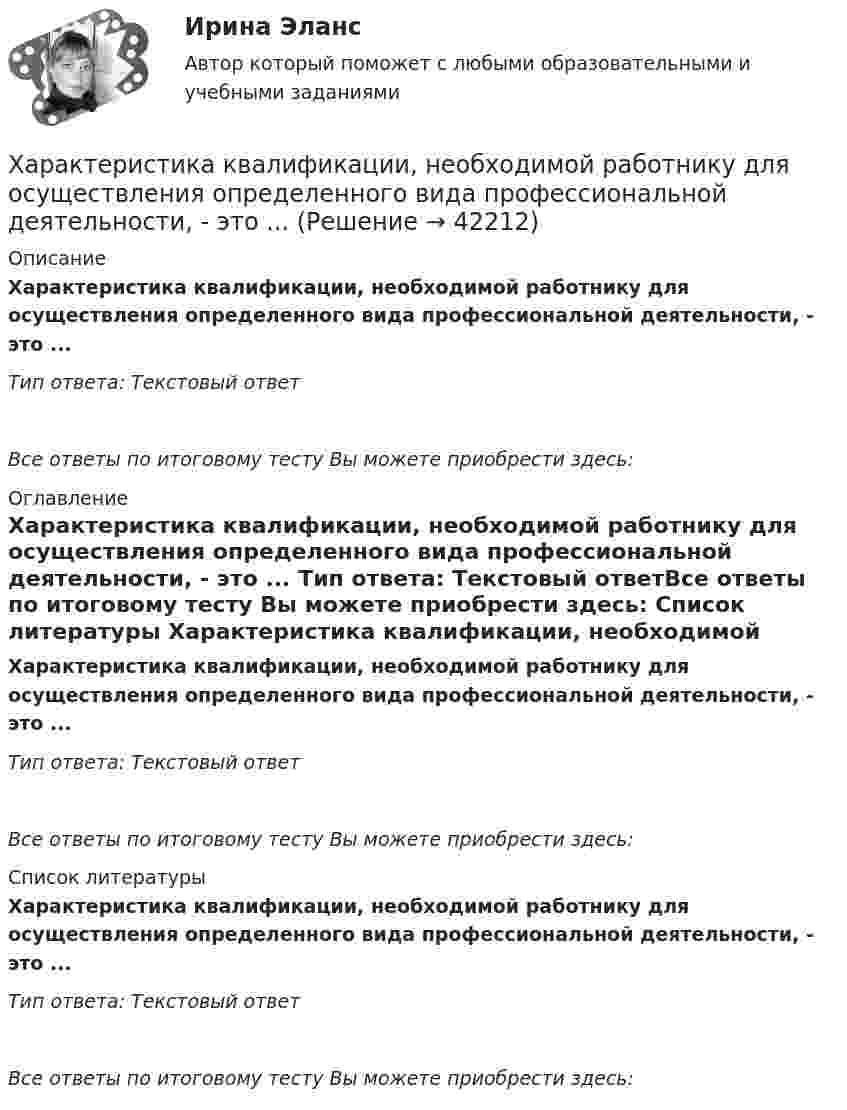 Ирина Эланс
Автор который поможет с любыми образовательными и учебными заданиями

Характеристика квалификации, необходимой работнику для осуществления определенного вида профессиональной деятельности, - это ... (Решение → 42212)

Описание
Характеристика квалификации, необходимой работнику для осуществления определенного вида профессиональной деятельности, - это ...

Тип ответа: Текстовый ответ

Все ответы по итоговому тесту Вы можете приобрести здесь:

Оглавление
Характеристика квалификации, необходимой работнику для осуществления определенного вида профессиональной деятельности, - это ... Тип ответа: Текстовый ответВсе ответы по итоговому тесту Вы можете приобрести здесь: Список литературы Характеристика квалификации, необходимой

Характеристика квалификации, необходимой работнику для осуществления определенного вида профессиональной деятельности, - это ...

Тип ответа: Текстовый ответ

Все ответы по итоговому тесту Вы можете приобрести здесь:

Список литературы
Характеристика квалификации, необходимой работнику для осуществления определенного вида профессиональной деятельности, - это ...

Тип ответа: Текстовый ответ

Все ответы по итоговому тесту Вы можете приобрести здесь: